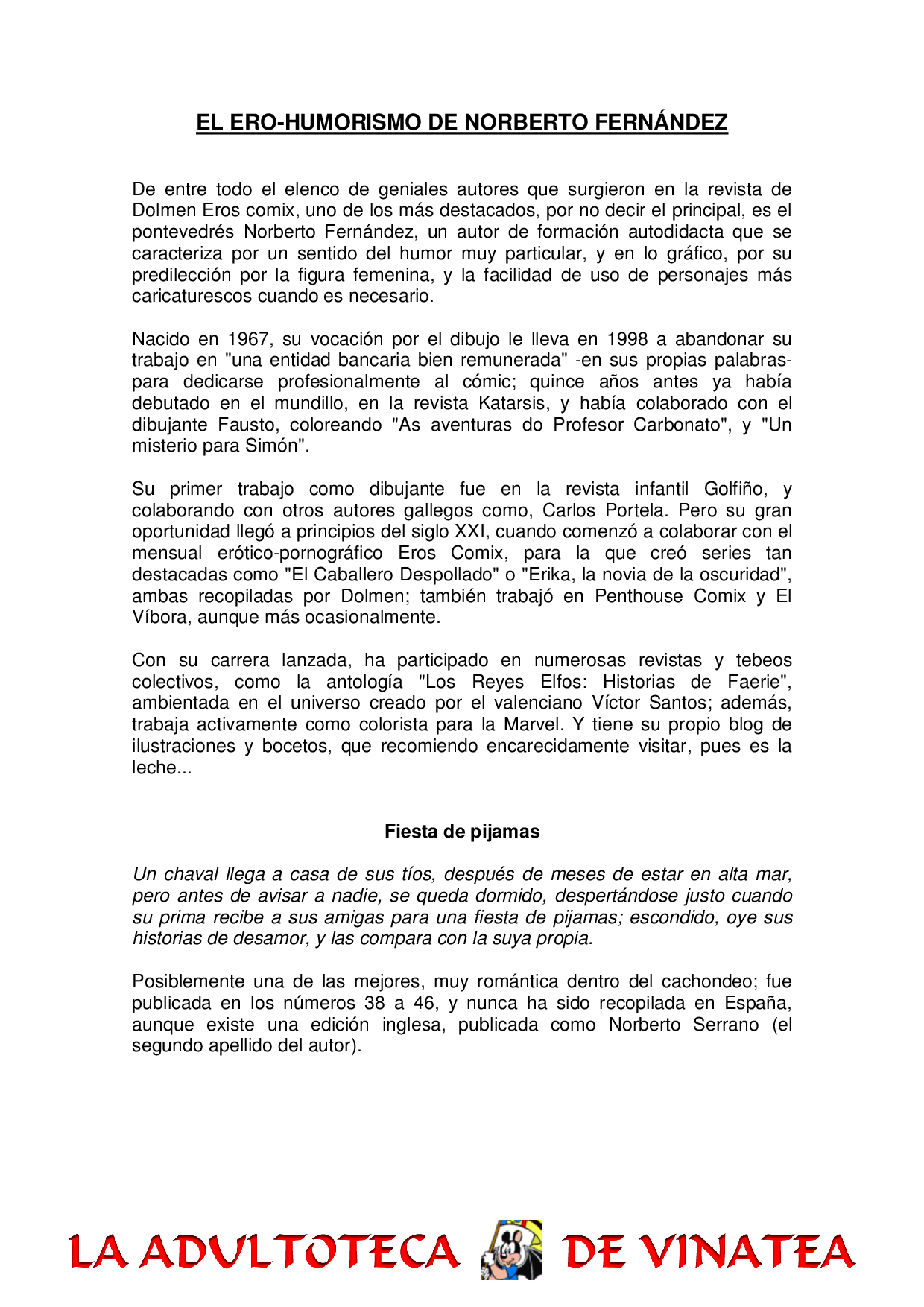 EL ERO-HUMORISMO DE NORBERTO FERNÁNDEZ

De entre todo el elenco de geniales autores que surgieron en la revista de Dolmen Eros comix, uno de los más destacados, por no decir el principal, es el pontevedrés Norberto Fernández, un autor de formación autodidacta que se caracteriza por un sentido del humor muy particular, y en lo gráfico, por su predilección por la figura femenina, y la facilidad de uso de personajes más caricaturescos cuando es necesario.

Nacido en 1967, su vocación por el dibujo le lleva en 1998 a abandonar su trabajo en "una entidad bancaria bien remunerada" -en sus propias palabras- para dedicarse profesionalmente al cómic; quince años antes ya había debutado en el mundillo, en la revista Katarsis, y había colaborado con el dibujante Fausto, coloreando "As aventuras do Profesor Carbonato", y "Un misterio para Simón".

Su primer trabajo como dibujante fue en la revista infantil Golfiño, y colaborando con otros autores gallegos como, Carlos Portela. Pero su gran oportunidad llegó a principios del siglo XXI, cuando comenzó a colaborar con el mensual erótico-pornográfico Eros Comix, para la que creó series tan destacadas como "El Caballero Despollado" o "Erika, la novia de la oscuridad", ambas recopiladas por Dolmen; también trabajó en Penthouse Comix y El Víbora, aunque más ocasionalmente.

Con su carrera lanzada, ha participado en numerosas revistas y tebeos colectivos, como la antología "Los Reyes Elfos: Historias de Faerie", ambientada en el universo creado por el valenciano Víctor Santos; además, trabaja activamente como colorista para la Marvel. Y tiene su propio blog de ilustraciones y bocetos, que recomiendo encarecidamente visitar, pues es la leche...

Fiesta de pijamas

Un chaval llega a casa de sus tíos, después de meses de estar en alta mar, pero antes de avisar a nadie, se queda dormido, despertándose justo cuando su prima recibe a sus amigas para una fiesta de pijamas; escondido, oye sus historias de desamor, y las compara con la suya propia.

Posiblemente una de las mejores, muy romántica dentro del cachondeo; fue publicada en los números 38 a 46, y nunca ha sido recopilada en España, aunque existe una edición inglesa, publicada como Norberto Serrano (el segundo apellido del autor).

LA ADULTOTECA DE VINATEA